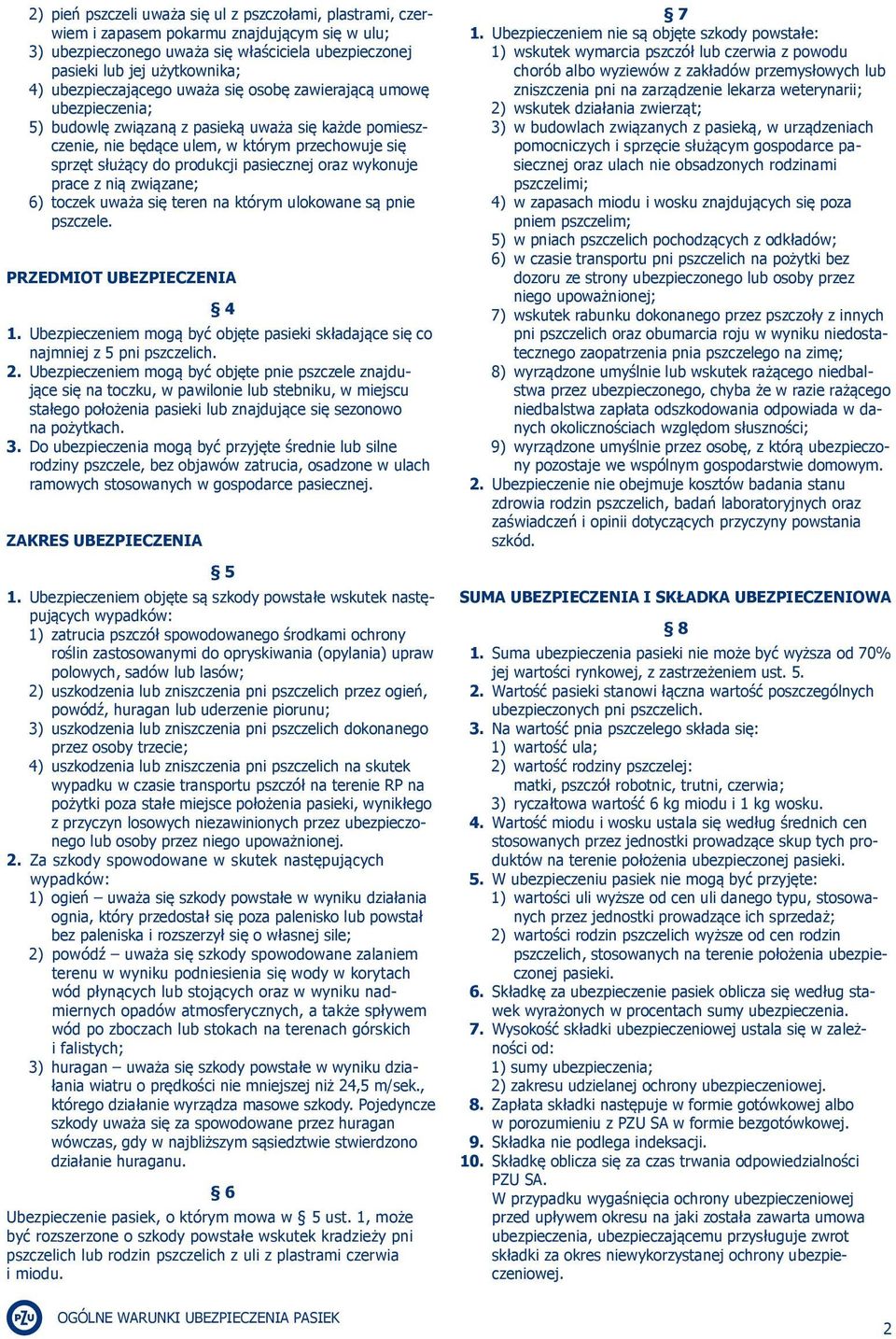 2) pień pszczeli uważa się ul z pszczołami, plastrami, czerwiem i zapasem pokarmu znajdującym się w ulu;
3) ubezpieczonego uważa się właściciela ubezpieczonej pasieki lub jej użytkownika;
4) ubezpieczającego uważa się osobę zawierającą umowę ubezpieczenia;
5) budowlę związaną z pasieką uważa się każde pomieszczenie, nie będące ulem, w którym przechowuje się sprzęt służący do produkcji pasiecznej oraz wykonuje prace z nią związane;
6) toczek uważa się teren na którym ulokowane są pnie pszczele.

PRZEDMIOT UBEZPIECZENIA

§ 4

1. Ubezpieczeniem mogą być objęte pasieki składające się co najmniej z 5 pni pszczelich.
2. Ubezpieczeniem mogą być objęte pnie pszczele znajdujące się na toczku, w pawilonie lub stebniku, w miejscu stałego położenia pasieki lub znajdujące się sezonowo na pożytkach.
3. Do ubezpieczenia mogą być przyjęte średnie lub silne rodziny pszczele, bez objawów zatrucia, osadzone w ulach ramowych stosowanych w gospodarce pasiecznej.

ZAKRES UBEZPIECZENIA

§ 5

1. Ubezpieczeniem objęte są szkody powstałe wskutek następujących wypadków:
1) zatrucia pszczół spowodowanego środkami ochrony roślin zastosowanymi do opryskiwania (opylania) upraw polowych, sadów lub lasów;
2) uszkodzenia lub zniszczenia pni pszczelich przez ogień, powódź, huragan lub uderzenie piorunu;
3) uszkodzenia lub zniszczenia pni pszczelich dokonanego przez osoby trzecie;
4) uszkodzenia lub zniszczenia pni pszczelich na skutek wypadku w czasie transportu pszczół na terenie RP na pożytki poza stałe miejsce położenia pasieki, wynikłego z przyczyn losowych niezawinionych przez ubezpieczonego lub osoby przez niego upoważnionej.
2. Za szkody spowodowane w skutek następujących wypadków:
1) ogień – uważa się szkody powstałe w wyniku działania ognia, który przedostał się poza palenisko lub powstał bez paleniska i rozszerzył się o własnej sile;
2) powódź – uważa się szkody spowodowane zalaniem terenu w wyniku podniesienia się wody w korytach wód płynących lub stojących oraz w wyniku nadmiernych opadów atmosferycznych, a także spływem wód po zboczach lub stokach na terenach górskich i falistych;
3) huragan – uważa się szkody powstałe w wyniku działania wiatru o prędkości nie mniejszej niż 24,5 m/sek., którego działanie wyrządza masowe szkody. Pojedyncze szkody uważa się za spowodowane przez huragan wówczas, gdy w najbliższym sąsiedztwie stwierdzono działanie huraganu.

§ 6

Ubezpieczenie pasiek, o którym mowa w § 5 ust. 1, może być rozszerzone o szkody powstałe wskutek kradzieży pni pszczelich lub rodzin pszczelich z uli z plastrami czerwia i miodu.

§ 7

1. Ubezpieczeniem nie są objęte szkody powstałe:
1) wskutek wymarcia pszczół lub czerwia z powodu chorób albo wyziewów z zakładów przemysłowych lub zniszczenia pni na zarządzenie lekarza weterynarii;
2) wskutek działania zwierząt;
3) w budowlach związanych z pasieką, w urządzeniach pomocniczych i sprzęcie służącym gospodarce pasiecznej oraz ulach nie obsadzonych rodzinami pszczelimi;
4) w zapasach miodu i wosku znajdujących się poza pniem pszczelim;
5) w pniach pszczelich pochodzących z odkładów;
6) w czasie transportu pni pszczelich na pożytki bez dozoru ze strony ubezpieczonego lub osoby przez niego upoważnionej;
7) wskutek rabunku dokonanego przez pszczoły z innych pni pszczelich oraz obumarcia roju w wyniku niedostatecznego zaopatrzenia pnia pszczelego na zimę;
8) wyrządzone umyślnie lub wskutek rażącego niedbalstwa przez ubezpieczonego, chyba że w razie rażącego niedbalstwa zapłata odszkodowania odpowiada w danych okolicznościach względom słuszności;
9) wyrządzone umyślnie przez osobę, z którą ubezpieczony pozostaje we wspólnym gospodarstwie domowym.
2. Ubezpieczenie nie obejmuje kosztów badania stanu zdrowia rodzin pszczelich, badań laboratoryjnych oraz zaświadczeń i opinii dotyczących przyczyny powstania szkód.

SUMA UBEZPIECZENIA I SKŁADKA UBEZPIECZENIOWA

§ 8

1. Suma ubezpieczenia pasieki nie może być wyższa od 70% jej wartości rynkowej, z zastrzeżeniem ust. 5.
2. Wartość pasieki stanowi łączna wartość poszczególnych ubezpieczonych pni pszczelich.
3. Na wartość pnia pszczelego składa się:
1) wartość ula;
2) wartość rodziny pszczelej:
matki, pszczół robotnic, trutni, czerwia;
3) ryczałtowa wartość 6 kg miodu i 1 kg wosku.
4. Wartość miodu i wosku ustala się według średnich cen stosowanych przez jednostki prowadzące skup tych produktów na terenie położenia ubezpieczonej pasieki.
5. W ubezpieczeniu pasiek nie mogą być przyjęte:
1) wartości uli wyższe od cen uli danego typu, stosowanych przez jednostki prowadzące ich sprzedaż;
2) wartości rodzin pszczelich wyższe od cen rodzin pszczelich, stosowanych na terenie położenia ubezpieczonej pasieki.
6. Składkę za ubezpieczenie pasiek oblicza się według stawek wyrażonych w procentach sumy ubezpieczenia.
7. Wysokość składki ubezpieczeniowej ustala się w zależności od:
1) sumy ubezpieczenia;
2) zakresu udzielanej ochrony ubezpieczeniowej.
8. Zapłata składki następuje w formie gotówkowej albo w porozumieniu z PZU SA w formie bezgotówkowej.
9. Składka nie podlega indeksacji.
10. Składkę oblicza się za czas trwania odpowiedzialności PZU SA.
W przypadku wygaśnięcia ochrony ubezpieczeniowej przed upływem okresu na jaki została zawarta umowa ubezpieczenia, ubezpieczającemu przysługuje zwrot składki za okres niewykorzystanej ochrony ubezpieczeniowej.

PZU OGÓLNE WARUNKI UBEZPIECZENIA PASIEK

2